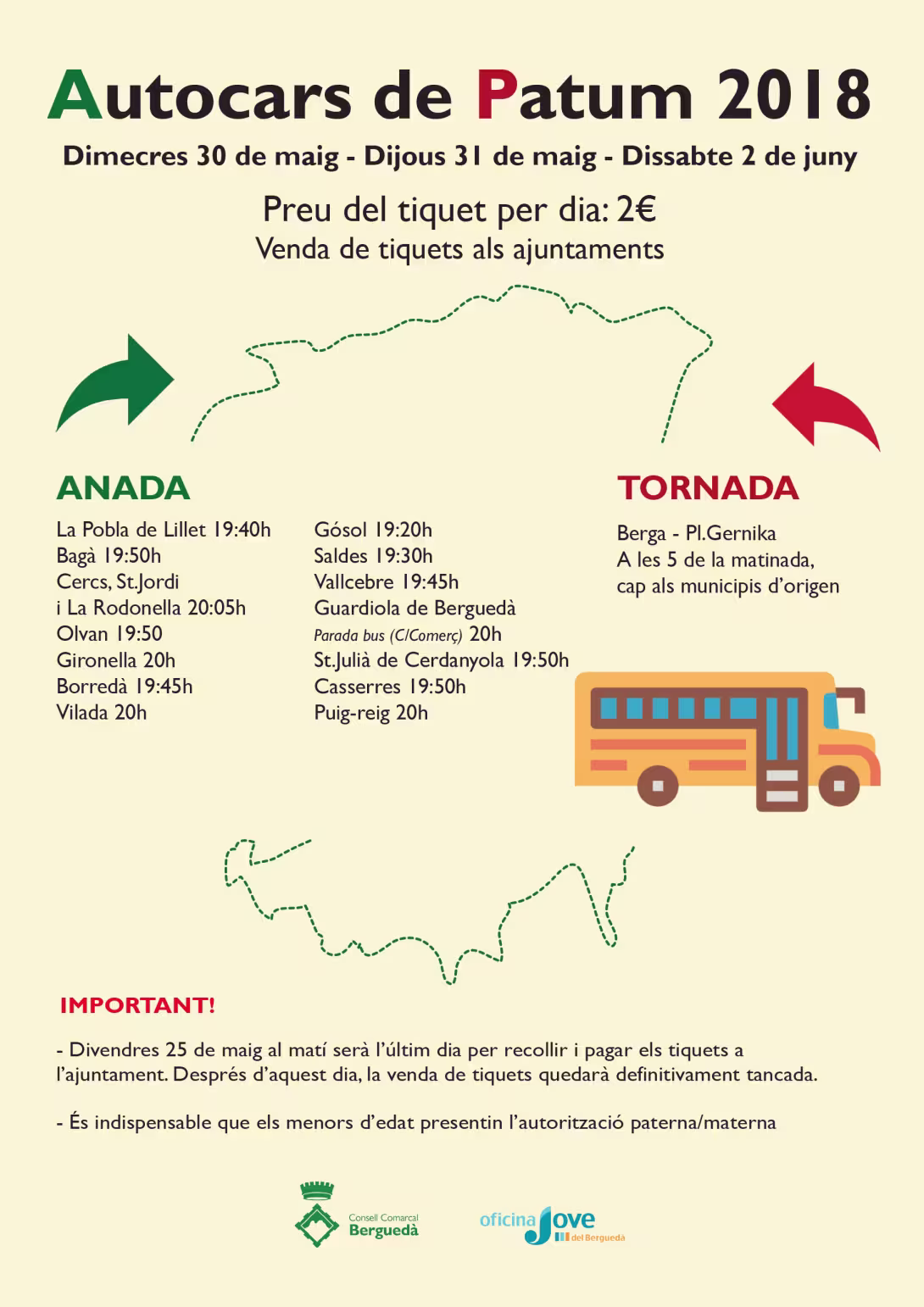 Autocars de Patum 2018

Dimecres 30 de maig - Dijous 31 de maig - Dissabte 2 de juny

Preu del tiquet per dia: 2€
Venda de tiquets als ajuntaments

ANADA

La Pobla de Lillet 19:40h
Bagà 19:50h
Cercs, St.Jordi
i La Rodonella 20:05h
Olvan 19:50
Gironella 20h
Borredà 19:45h
Vilada 20h

Gósol 19:20h
Saldes 19:30h
Vallcebre 19:45h
Guardiola de Berguedà
Parada bus (C/Comerç) 20h
St.Julià de Cerdanyola 19:50h
Casserres 19:50h
Puig-reig 20h

TORNADA

Berga - Pl.Gernika
A les 5 de la matinada,
cap als municipis d'origen

IMPORTANT!

- Divendres 25 de maig al matí serà l'últim dia per recollir i pagar els tiquets a l'ajuntament. Després d'aquest dia, la venda de tiquets quedarà definitivament tancada.

- És indispensable que els menors d'edat presentin l'autorització paterna/materna

Consell Comarcal
Berguedà

oficina Jove
del Berguedà